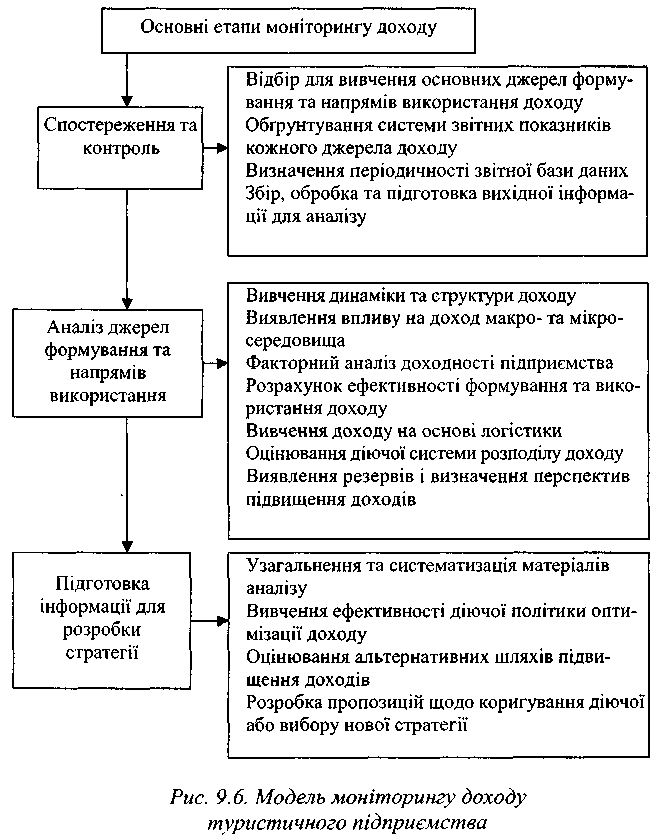 Основні етапи моніторингу доходу

Спостереження та контроль

Відбір для вивчення основних джерел формування та напрямів використання доходу
Обгрунтування системи звітних показників кожного джерела доходу
Визначення періодичності звітної бази даних
Збір, обробка та підготовка вихідної інформації для аналізу

Аналіз джерел формування та напрямів використання

Вивчення динаміки та структури доходу
Виявлення впливу на доход макро- та мікросередовища
Факторний аналіз доходності підприємства
Розрахунок ефективності формування та використання доходу
Вивчення доходу на основі логістики
Оцінювання діючої системи розподілу доходу
Виявлення резервів і визначення перспектив підвищення доходів

Підготовка інформації для розробки стратегії

Узагальнення та систематизація матеріалів аналізу
Вивчення ефективності діючої політики оптимізації доходу
Оцінювання альтернативних шляхів підвищення доходів
Розробка пропозицій щодо коригування діючої або вибору нової стратегії

Рис. 9.6. Модель моніторингу доходу туристичного підприємства